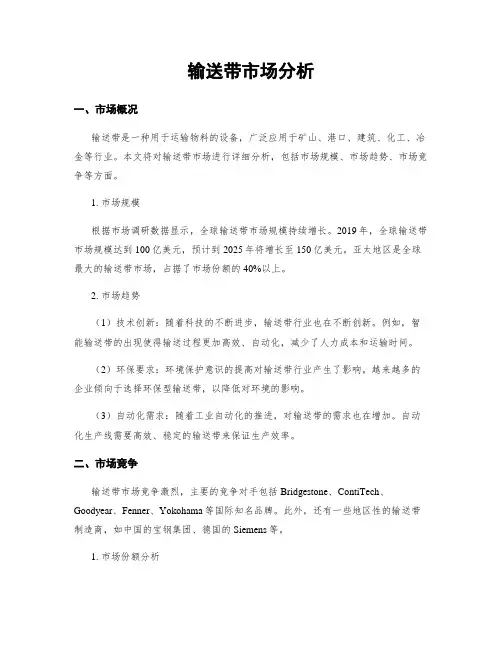 输送带市场分析

一、市场概况

输送带是一种用于运输物料的设备，广泛应用于矿山、港口、建筑、化工、冶金等行业。本文将对输送带市场进行详细分析，包括市场规模、市场趋势、市场竞争等方面。

1. 市场规模

根据市场调研数据显示，全球输送带市场规模持续增长。2019年，全球输送带市场规模达到100亿美元，预计到2025年将增长至150亿美元。亚太地区是全球最大的输送带市场，占据了市场份额的40%以上。

2. 市场趋势

（1）技术创新：随着科技的不断进步，输送带行业也在不断创新。例如，智能输送带的出现使得输送过程更加高效、自动化，减少了人力成本和运输时间。

（2）环保要求：环境保护意识的提高对输送带行业产生了影响。越来越多的企业倾向于选择环保型输送带，以降低对环境的影响。

（3）自动化需求：随着工业自动化的推进，对输送带的需求也在增加。自动化生产线需要高效、稳定的输送带来保证生产效率。

二、市场竞争

输送带市场竞争激烈，主要的竞争对手包括Bridgestone、ContiTech、Goodyear、Fenner、Yokohama等国际知名品牌。此外，还有一些地区性的输送带制造商，如中国的宝钢集团、德国的Siemens等。

1. 市场份额分析